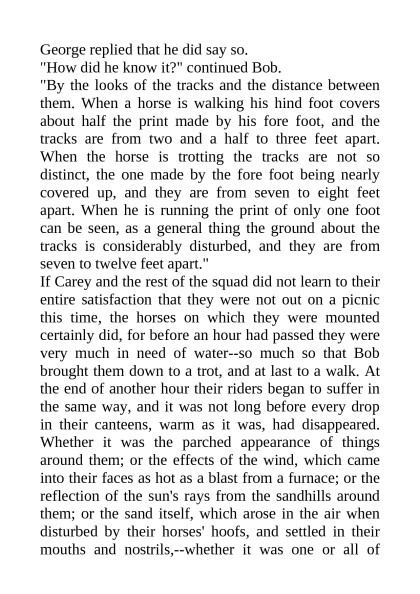 George replied that he did say so.

"How did he know it?" continued Bob.

"By the looks of the tracks and the distance between them. When a horse is walking his hind foot covers about half the print made by his fore foot, and the tracks are from two and a half to three feet apart. When the horse is trotting the tracks are not so distinct, the one made by the fore foot being nearly covered up, and they are from seven to eight feet apart. When he is running the print of only one foot can be seen, as a general thing the ground about the tracks is considerably disturbed, and they are from seven to twelve feet apart."

If Carey and the rest of the squad did not learn to their entire satisfaction that they were not out on a picnic this time, the horses on which they were mounted certainly did, for before an hour had passed they were very much in need of water--so much so that Bob brought them down to a trot, and at last to a walk. At the end of another hour their riders began to suffer in the same way, and it was not long before every drop in their canteens, warm as it was, had disappeared. Whether it was the parched appearance of things around them; or the effects of the wind, which came into their faces as hot as a blast from a furnace; or the reflection of the sun's rays from the sandhills around them; or the sand itself, which arose in the air when disturbed by their horses' hoofs, and settled in their mouths and nostrils,--whether it was one or all of